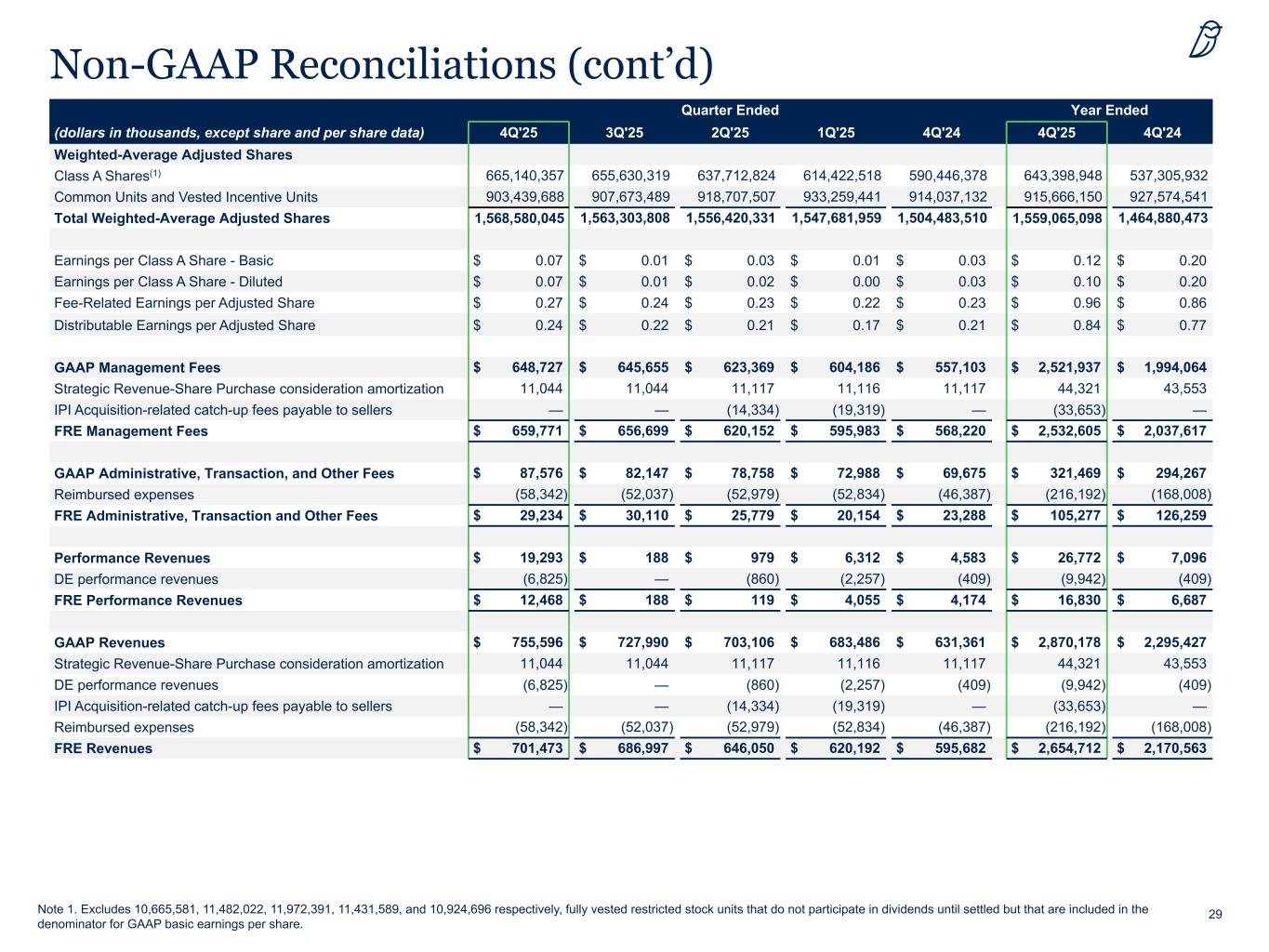 Non-GAAP Reconciliations (cont'd)

| | Quarter Ended | | | | | Year Ended | |
|---|---|---|---|---|---|---|---|
| (dollars in thousands, except share and per share data) | 4Q'25 | 3Q'25 | 2Q'25 | 1Q'25 | 4Q'24 | 4Q'25 | 4Q'24 |
| Weighted-Average Adjusted Shares | | | | | | | |
| Class A Shares$^{(1)}$ | 665,140,357 | 655,630,319 | 637,712,824 | 614,422,518 | 590,446,378 | 643,398,948 | 537,305,932 |
| Common Units and Vested Incentive Units | 903,439,688 | 907,673,489 | 918,707,507 | 933,259,441 | 914,037,132 | 915,666,150 | 927,574,541 |
| Total Weighted-Average Adjusted Shares | 1,568,580,045 | 1,563,303,808 | 1,556,420,331 | 1,547,681,959 | 1,504,483,510 | 1,559,065,098 | 1,464,880,473 |
| | | | | | | | |
| Earnings per Class A Share - Basic | $ 0.07 | $ 0.01 | $ 0.03 | $ 0.01 | $ 0.03 | $ 0.12 | $ 0.20 |
| Earnings per Class A Share - Diluted | $ 0.07 | $ 0.01 | $ 0.02 | $ 0.00 | $ 0.03 | $ 0.10 | $ 0.20 |
| Fee-Related Earnings per Adjusted Share | $ 0.27 | $ 0.24 | $ 0.23 | $ 0.22 | $ 0.23 | $ 0.96 | $ 0.86 |
| Distributable Earnings per Adjusted Share | $ 0.24 | $ 0.22 | $ 0.21 | $ 0.17 | $ 0.21 | $ 0.84 | $ 0.77 |
| | | | | | | | |
| GAAP Management Fees | $ 648,727 | $ 645,655 | $ 623,369 | $ 604,186 | $ 557,103 | $ 2,521,937 | $ 1,994,064 |
| Strategic Revenue-Share Purchase consideration amortization | 11,044 | 11,044 | 11,117 | 11,116 | 11,117 | 44,321 | 43,553 |
| IPI Acquisition-related catch-up fees payable to sellers | — | — | (14,334) | (19,319) | — | (33,653) | — |
| FRE Management Fees | $ 659,771 | $ 656,699 | $ 620,152 | $ 595,983 | $ 568,220 | $ 2,532,605 | $ 2,037,617 |
| | | | | | | | |
| GAAP Administrative, Transaction, and Other Fees | $ 87,576 | $ 82,147 | $ 78,758 | $ 72,988 | $ 69,675 | $ 321,469 | $ 294,267 |
| Reimbursed expenses | (58,342) | (52,037) | (52,979) | (52,834) | (46,387) | (216,192) | (168,008) |
| FRE Administrative, Transaction and Other Fees | $ 29,234 | $ 30,110 | $ 25,779 | $ 20,154 | $ 23,288 | $ 105,277 | $ 126,259 |
| | | | | | | | |
| Performance Revenues | $ 19,293 | $ 188 | $ 979 | $ 6,312 | $ 4,583 | $ 26,772 | $ 7,096 |
| DE performance revenues | (6,825) | — | (860) | (2,257) | (409) | (9,942) | (409) |
| FRE Performance Revenues | $ 12,468 | $ 188 | $ 119 | $ 4,055 | $ 4,174 | $ 16,830 | $ 6,687 |
| | | | | | | | |
| GAAP Revenues | $ 755,596 | $ 727,990 | $ 703,106 | $ 683,486 | $ 631,361 | $ 2,870,178 | $ 2,295,427 |
| Strategic Revenue-Share Purchase consideration amortization | 11,044 | 11,044 | 11,117 | 11,116 | 11,117 | 44,321 | 43,553 |
| DE performance revenues | (6,825) | — | (860) | (2,257) | (409) | (9,942) | (409) |
| IPI Acquisition-related catch-up fees payable to sellers | — | — | (14,334) | (19,319) | — | (33,653) | — |
| Reimbursed expenses | (58,342) | (52,037) | (52,979) | (52,834) | (46,387) | (216,192) | (168,008) |
| FRE Revenues | $ 701,473 | $ 686,997 | $ 646,050 | $ 620,192 | $ 595,682 | $ 2,654,712 | $ 2,170,563 |

Note 1. Excludes 10,665,581, 11,482,022, 11,972,391, 11,431,589, and 10,924,696 respectively, fully vested restricted stock units that do not participate in dividends until settled but that are included in the denominator for GAAP basic earnings per share.

29